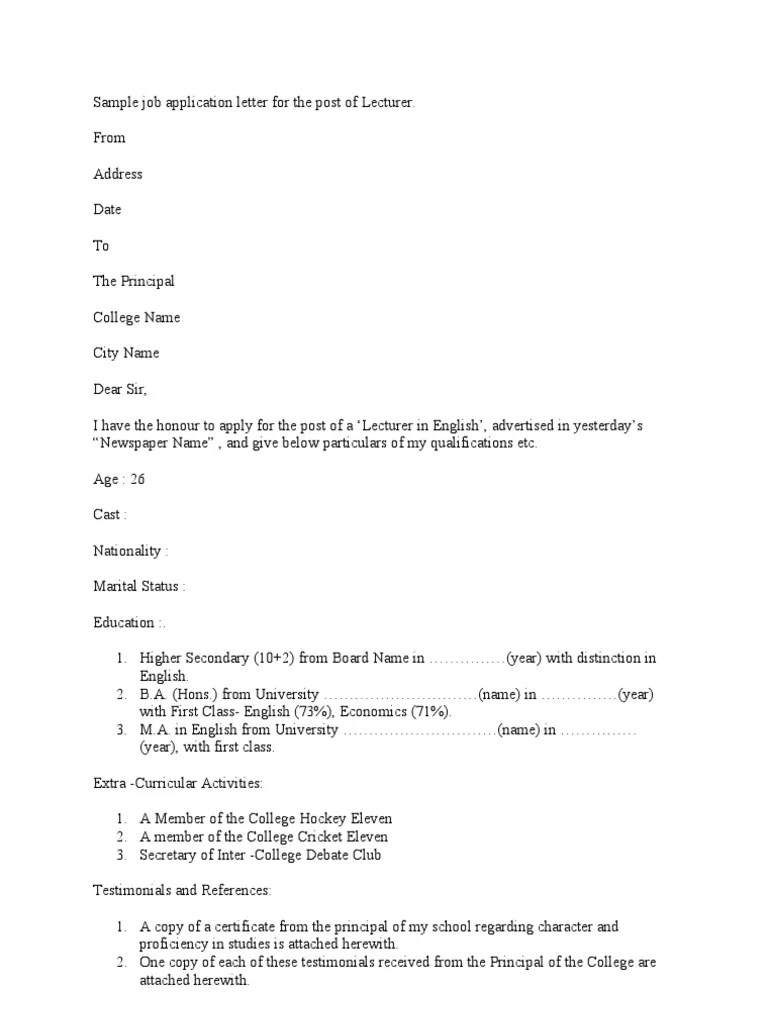 Sample job application letter for the post of Lecturer.

From

Address

Date

To

The Principal

College Name

City Name

Dear Sir,

I have the honour to apply for the post of a ‘Lecturer in English’, advertised in yesterday’s “Newspaper Name” , and give below particulars of my qualifications etc.

Age : 26

Cast :

Nationality :

Marital Status :

Education :.

1. Higher Secondary (10+2) from Board Name in ……………(year) with distinction in English.
2. B.A. (Hons.) from University …………………………(name) in ……………(year) with First Class- English (73%), Economics (71%).
3. M.A. in English from University …………………………(name) in …………… (year), with first class.

Extra -Curricular Activities:

1. A Member of the College Hockey Eleven
2. A member of the College Cricket Eleven
3. Secretary of Inter -College Debate Club

Testimonials and References:

1. A copy of a certificate from the principal of my school regarding character and proficiency in studies is attached herewith.
2. One copy of each of these testimonials received from the Principal of the College are attached herewith.